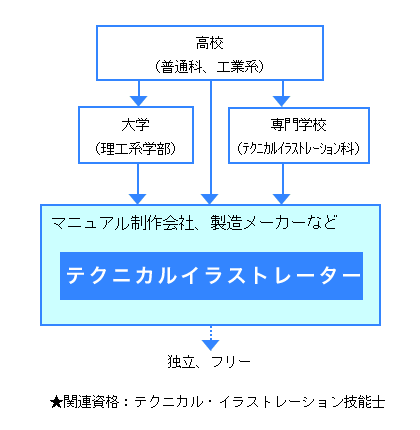 高校
（普通科、工業系）

大学
（理工系学部）

専門学校
（テクニカルイラストレーション科）

マニュアル制作会社、製造メーカーなど

テクニカルイラストレーター

独立、フリー

★関連資格：テクニカル・イラストレーション技能士